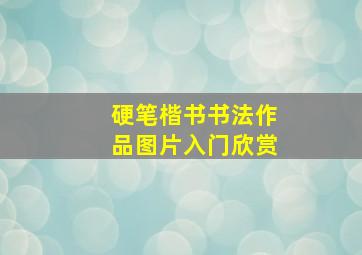 硬笔楷书书法作品图片入门欣赏